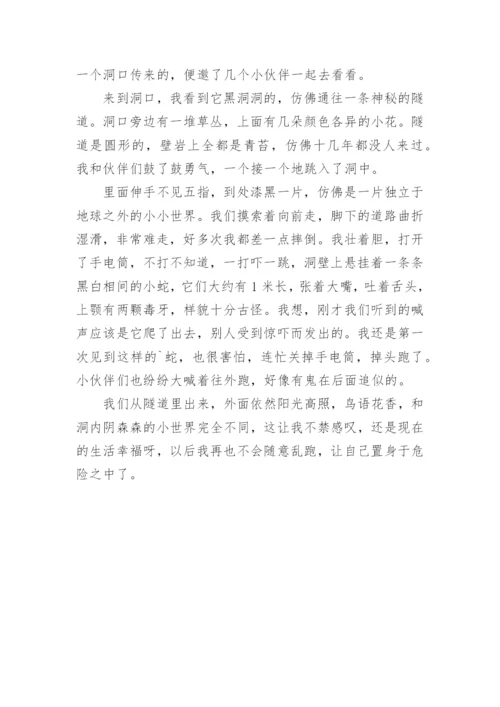 一个洞口传来的，便邀了几个小伙伴一起去看看。

来到洞口，我看到它黑洞洞的，仿佛通往一条神秘的隧道。洞口旁边有一堆草丛，上面有几朵颜色各异的小花。隧道是圆形的，壁岩上全都是青苔，仿佛十几年都没人来过。我和伙伴们鼓了鼓勇气，一个接一个地跳入了洞中。

里面伸手不见五指，到处漆黑一片，仿佛是一片独立于地球之外的小小世界。我们摸索着向前走，脚下的道路曲折湿滑，非常难走，好多次我都差一点摔倒。我壮着胆，打开了手电筒，不打不知道，一打吓一跳，洞壁上悬挂着一条条黑白相间的小蛇，它们大约有 1 米长，张着大嘴，吐着舌头，上颚有两颗毒牙，样貌十分古怪。我想，刚才我们听到的喊声应该是它爬了出去，别人受到惊吓而发出的。我还是第一次见到这样的`蛇，也很害怕，连忙关掉手电筒，掉头跑了。小伙伴们也纷纷大喊着往外跑，好像有鬼在后面追似的。

我们从隧道里出来，外面依然阳光高照，鸟语花香，和洞内阴森森的小世界完全不同，这让我不禁感叹，还是现在的生活幸福呀，以后我再也不会随意乱跑，让自己置身于危险之中了。